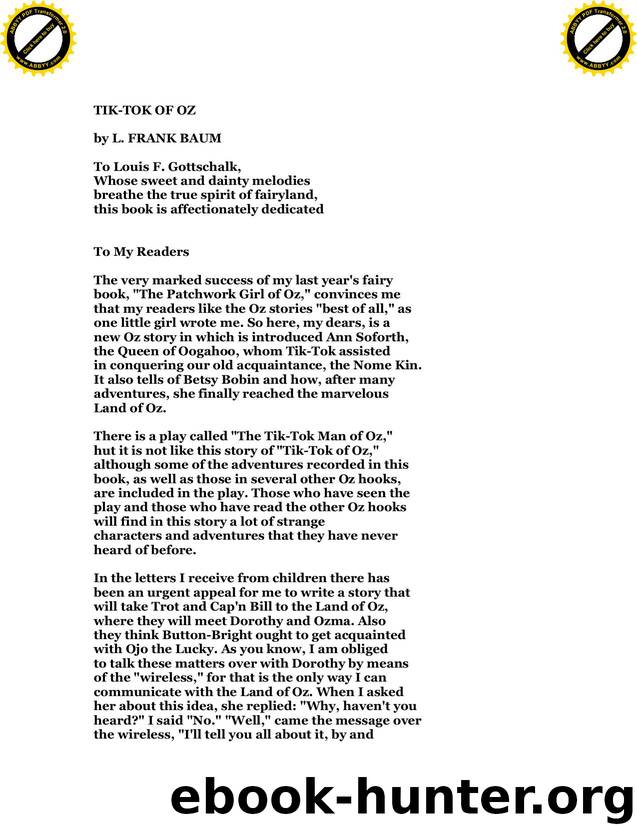 ABBYY PDF Transformer 2.0
Click here to buy
www.ABBYY.com

ABBYY PDF Transformer 2.0
Click here to buy
www.ABBYY.com

TIK-TOK OF OZ

by L. FRANK BAUM

To Louis F. Gottschalk,
Whose sweet and dainty melodies
breathe the true spirit of fairyland,
this book is affectionately dedicated

To My Readers

The very marked success of my last year's fairy book, "The Patchwork Girl of Oz," convinces me that my readers like the Oz stories "best of all," as one little girl wrote me. So here, my dears, is a new Oz story in which is introduced Ann Soforth, the Queen of Oogahoo, whom Tik-Tok assisted in conquering our old acquaintance, the Nome Kin. It also tells of Betsy Bobin and how, after many adventures, she finally reached the marvelous Land of Oz.

There is a play called "The Tik-Tok Man of Oz," hut it is not like this story of "Tik-Tok of Oz," although some of the adventures recorded in this book, as well as those in several other Oz hooks, are included in the play. Those who have seen the play and those who have read the other Oz hooks will find in this story a lot of strange characters and adventures that they have never heard of before.

In the letters I receive from children there has been an urgent appeal for me to write a story that will take Trot and Cap'n Bill to the Land of Oz, where they will meet Dorothy and Ozma. Also they think Button-Bright ought to get acquainted with Ojo the Lucky. As you know, I am obliged to talk these matters over with Dorothy by means of the "wireless," for that is the only way I can communicate with the Land of Oz. When I asked her about this idea, she replied: "Why, haven't you heard?" I said "No." "Well," came the message over the wireless, "I'll tell you all about it, by and

ebook-hunter.org